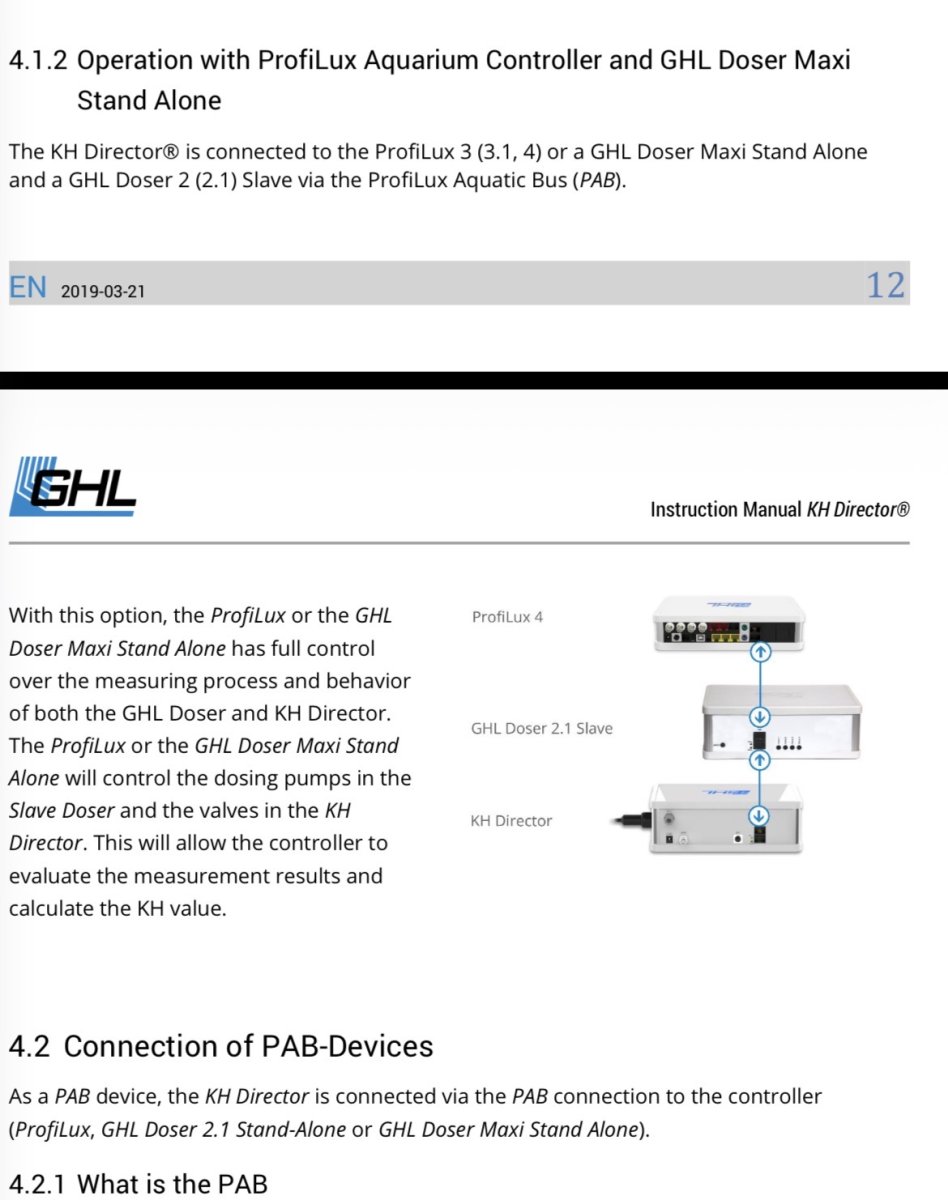 4.1.2 Operation with ProfiLux Aquarium Controller and GHL Doser Maxi Stand Alone

The KH Director® is connected to the ProfiLux 3 (3.1, 4) or a GHL Doser Maxi Stand Alone and a GHL Doser 2 (2.1) Slave via the ProfiLux Aquatic Bus (PAB).

EN 2019-03-21 12

GHL

Instruction Manual KH Director®

With this option, the ProfiLux or the GHL Doser Maxi Stand Alone has full control over the measuring process and behavior of both the GHL Doser and KH Director. The ProfiLux or the GHL Doser Maxi Stand Alone will control the dosing pumps in the Slave Doser and the valves in the KH Director. This will allow the controller to evaluate the measurement results and calculate the KH value.

ProfiLux 4

GHL Doser 2.1 Slave

KH Director

4.2 Connection of PAB-Devices

As a PAB device, the KH Director is connected via the PAB connection to the controller (ProfiLux, GHL Doser 2.1 Stand-Alone or GHL Doser Maxi Stand Alone).

4.2.1 What is the PAB